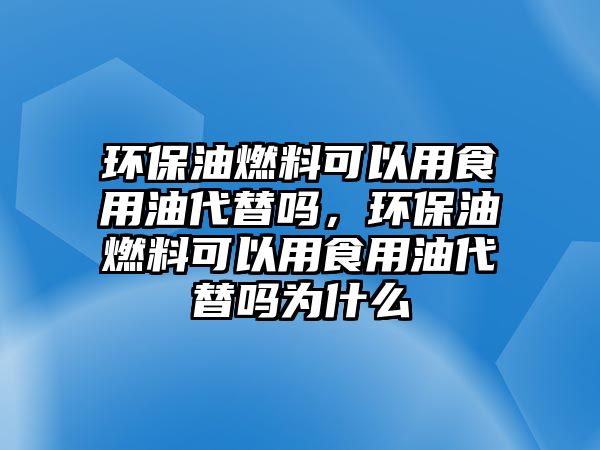 环保油燃料可以用食用油代替吗，环保油燃料可以用食用油代替吗为什么